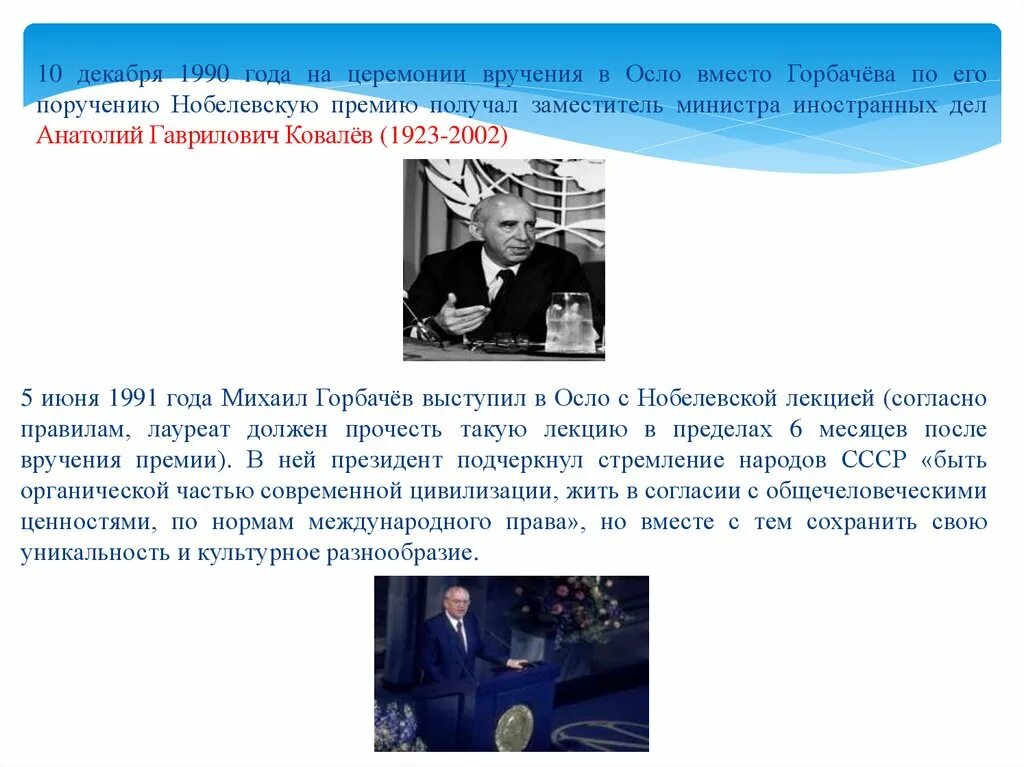 10 декабря 1990 года на церемонии вручения в Осло вместо Горбачёва по его поручению Нобелевскую премию получал заместитель министра иностранных дел Анатолий Гаврилович Ковалёв (1923-2002)

5 июня 1991 года Михаил Горбачёв выступил в Осло с Нобелевской лекцией (согласно правилам, лауреат должен прочесть такую лекцию в пределах 6 месяцев после вручения премии). В ней президент подчеркнул стремление народов СССР «быть органической частью современной цивилизации, жить в согласии с общечеловеческими ценностями, по нормам международного права», но вместе с тем сохранить свою уникальность и культурное разнообразие.